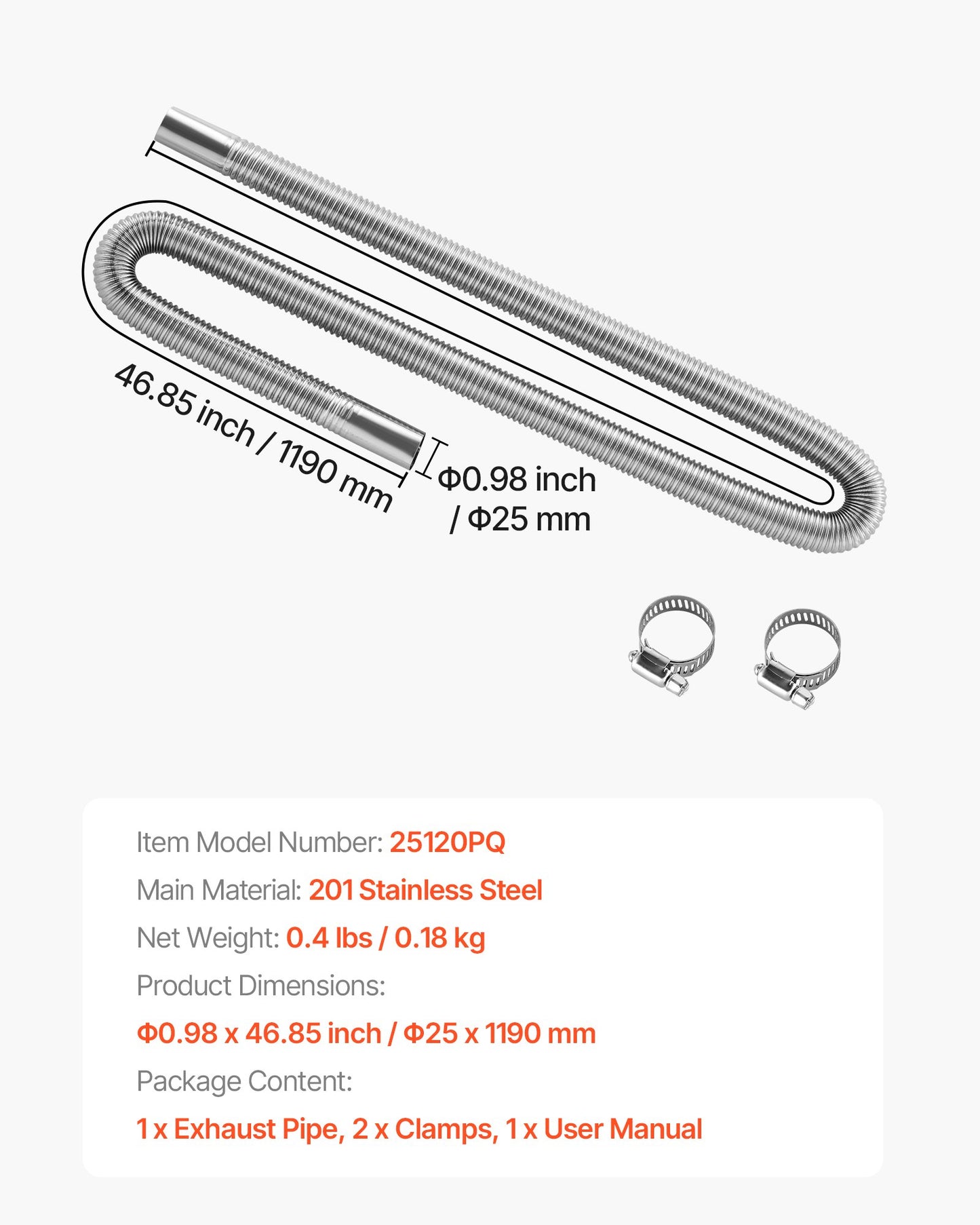 46.85 inch / 1190 mm

Φ0.98 inch / Φ25 mm

Item Model Number: 25120PQ

Main Material: 201 Stainless Steel

Net Weight: 0.4 lbs / 0.18 kg

Product Dimensions:

Φ0.98 x 46.85 inch / Φ25 x 1190 mm

Package Content:

1 x Exhaust Pipe, 2 x Clamps, 1 x User Manual